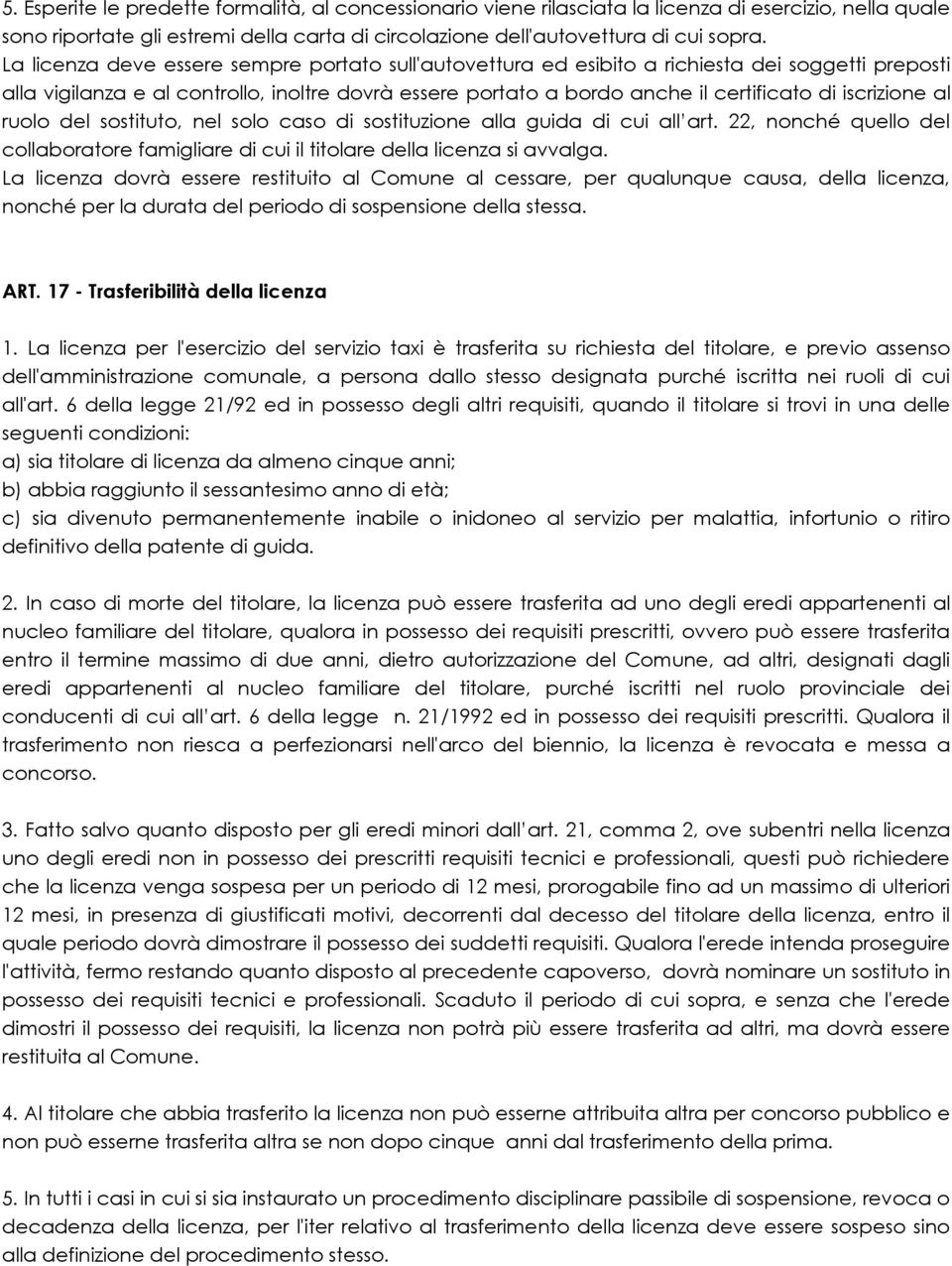 5. Esperite le predette formalità, al concessionario viene rilasciata la licenza di esercizio, nella quale sono riportate gli estremi della carta di circolazione dell'autovettura di cui sopra.
La licenza deve essere sempre portato sull'autovettura ed esibito a richiesta dei soggetti preposti alla vigilanza e al controllo, inoltre dovrà essere portato a bordo anche il certificato di iscrizione al ruolo del sostituto, nel solo caso di sostituzione alla guida di cui all'art. 22, nonché quello del collaboratore famigliare di cui il titolare della licenza si avvalga.
La licenza dovrà essere restituito al Comune al cessare, per qualunque causa, della licenza, nonché per la durata del periodo di sospensione della stessa.

ART. 17 - Trasferibilità della licenza

1. La licenza per l'esercizio del servizio taxi è trasferita su richiesta del titolare, e previo assenso dell'amministrazione comunale, a persona dallo stesso designata purché iscritta nei ruoli di cui all'art. 6 della legge 21/92 ed in possesso degli altri requisiti, quando il titolare si trovi in una delle seguenti condizioni:
a) sia titolare di licenza da almeno cinque anni;
b) abbia raggiunto il sessantesimo anno di età;
c) sia divenuto permanentemente inabile o inidoneo al servizio per malattia, infortunio o ritiro definitivo della patente di guida.

2. In caso di morte del titolare, la licenza può essere trasferita ad uno degli eredi appartenenti al nucleo familiare del titolare, qualora in possesso dei requisiti prescritti, ovvero può essere trasferita entro il termine massimo di due anni, dietro autorizzazione del Comune, ad altri, designati dagli eredi appartenenti al nucleo familiare del titolare, purché iscritti nel ruolo provinciale dei conducenti di cui all'art. 6 della legge n. 21/1992 ed in possesso dei requisiti prescritti. Qualora il trasferimento non riesca a perfezionarsi nell'arco del biennio, la licenza è revocata e messa a concorso.

3. Fatto salvo quanto disposto per gli eredi minori dall'art. 21, comma 2, ove subentri nella licenza uno degli eredi non in possesso dei prescritti requisiti tecnici e professionali, questi può richiedere che la licenza venga sospesa per un periodo di 12 mesi, prorogabile fino ad un massimo di ulteriori 12 mesi, in presenza di giustificati motivi, decorrenti dal decesso del titolare della licenza, entro il quale periodo dovrà dimostrare il possesso dei suddetti requisiti. Qualora l'erede intenda proseguire l'attività, fermo restando quanto disposto al precedente capoverso, dovrà nominare un sostituto in possesso dei requisiti tecnici e professionali. Scaduto il periodo di cui sopra, e senza che l'erede dimostri il possesso dei requisiti, la licenza non potrà più essere trasferita ad altri, ma dovrà essere restituita al Comune.

4. Al titolare che abbia trasferito la licenza non può esserne attribuita altra per concorso pubblico e non può esserne trasferita altra se non dopo cinque anni dal trasferimento della prima.

5. In tutti i casi in cui si sia instaurato un procedimento disciplinare passibile di sospensione, revoca o decadenza della licenza, per l'iter relativo al trasferimento della licenza deve essere sospeso sino alla definizione del procedimento stesso.